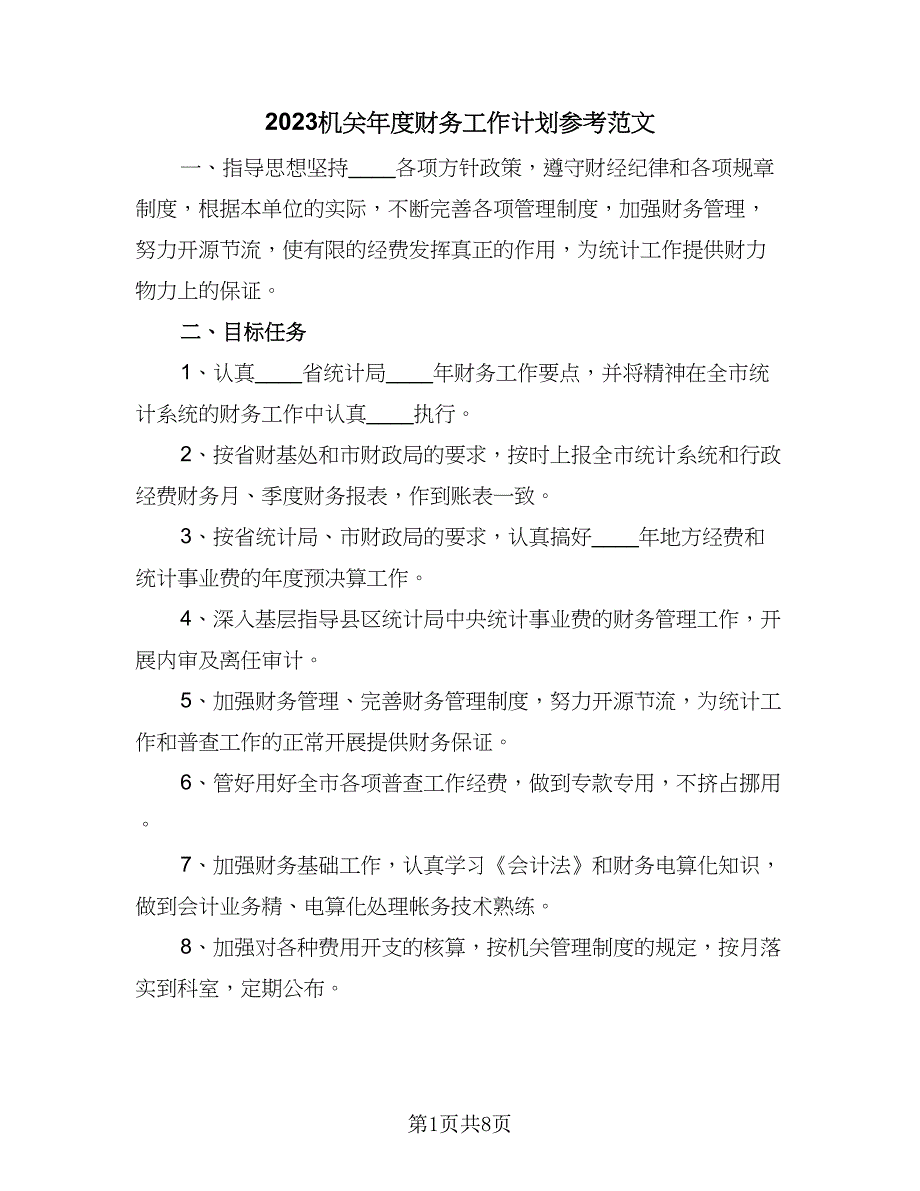 2023机关年度财务工作计划参考范文

一、指导思想坚持____各项方针政策，遵守财经纪律和各项规章制度，根据本单位的实际，不断完善各项管理制度，加强财务管理，努力开源节流，使有限的经费发挥真正的作用，为统计工作提供财力物力上的保证。

二、目标任务

1、认真____省统计局____年财务工作要点，并将精神在全市统计系统的财务工作中认真____执行。

2、按省财基处和市财政局的要求，按时上报全市统计系统和行政经费财务月、季度财务报表，作到账表一致。

3、按省统计局、市财政局的要求，认真搞好____年地方经费和统计事业费的年度预决算工作。

4、深入基层指导县区统计局中央统计事业费的财务管理工作，开展内审及离任审计。

5、加强财务管理、完善财务管理制度，努力开源节流，为统计工作和普查工作的正常开展提供财务保证。

6、管好用好全市各项普查工作经费，做到专款专用，不挤占挪用。

7、加强财务基础工作，认真学习《会计法》和财务电算化知识，做到会计业务精、电算化处理帐务技术熟练。

8、加强对各种费用开支的核算，按机关管理制度的规定，按月落实到科室，定期公布。

第1页共8页